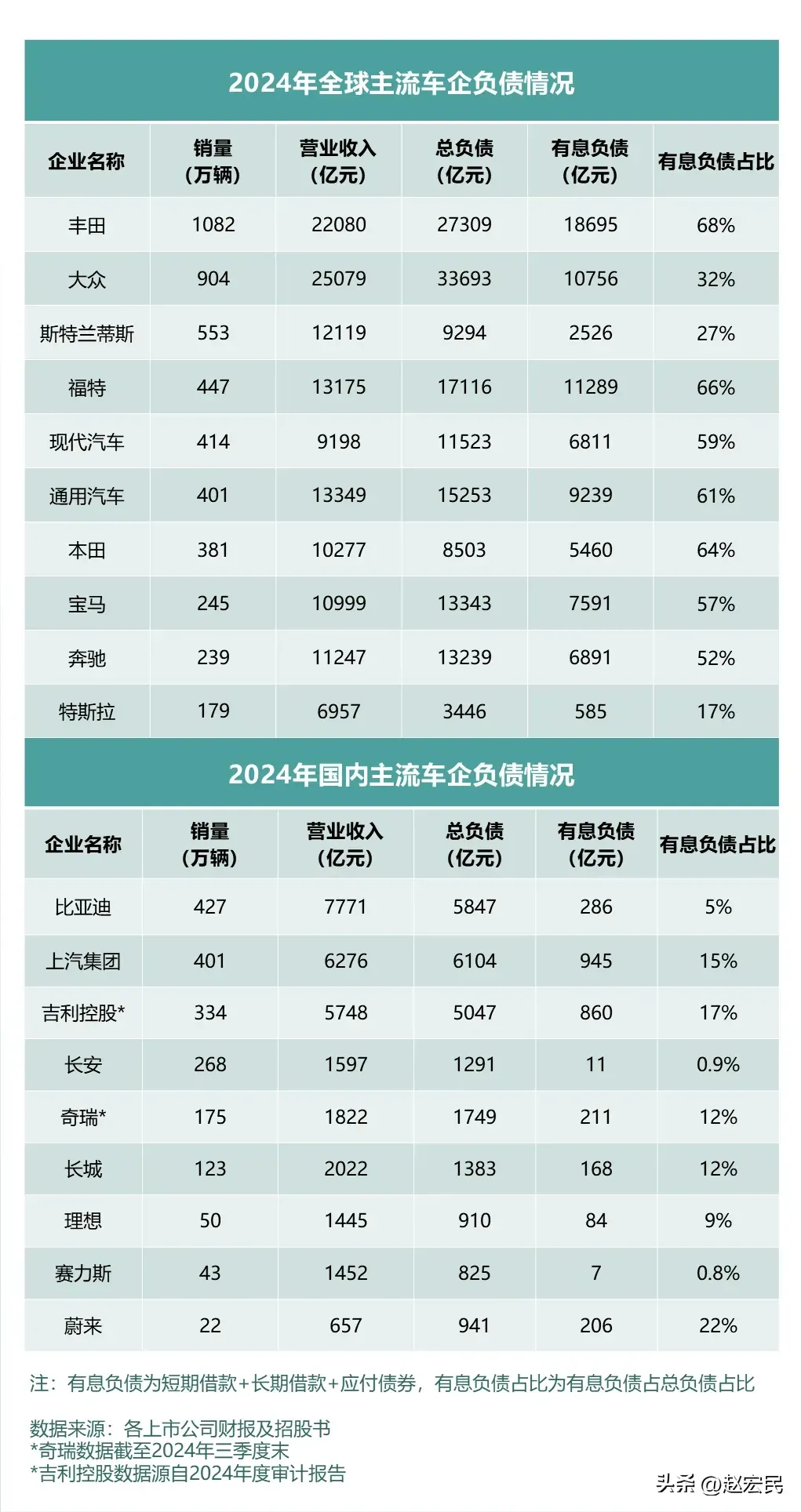 2024年全球主流车企负债情况

| 企业名称 | 销量（万辆） | 营业收入（亿元） | 总负债（亿元） | 有息负债（亿元） | 有息负债占比 |
|---|---|---|---|---|---|
| 丰田 | 1082 | 22080 | 27309 | 18695 | 68% |
| 大众 | 904 | 25079 | 33693 | 10756 | 32% |
| 斯特兰蒂斯 | 553 | 12119 | 9294 | 2526 | 27% |
| 福特 | 447 | 13175 | 17116 | 11289 | 66% |
| 现代汽车 | 414 | 9198 | 11523 | 6811 | 59% |
| 通用汽车 | 401 | 13349 | 15253 | 9239 | 61% |
| 本田 | 381 | 10277 | 8503 | 5460 | 64% |
| 宝马 | 245 | 10999 | 13343 | 7591 | 57% |
| 奔驰 | 239 | 11247 | 13239 | 6891 | 52% |
| 特斯拉 | 179 | 6957 | 3446 | 585 | 17% |

2024年国内主流车企负债情况

| 企业名称 | 销量（万辆） | 营业收入（亿元） | 总负债（亿元） | 有息负债（亿元） | 有息负债占比 |
|---|---|---|---|---|---|
| 比亚迪 | 427 | 7771 | 5847 | 286 | 5% |
| 上汽集团 | 401 | 6276 | 6104 | 945 | 15% |
| 吉利控股* | 334 | 5748 | 5047 | 860 | 17% |
| 长安 | 268 | 1597 | 1291 | 11 | 0.9% |
| 奇瑞* | 175 | 1822 | 1749 | 211 | 12% |
| 长城 | 123 | 2022 | 1383 | 168 | 12% |
| 理想 | 50 | 1445 | 910 | 84 | 9% |
| 赛力斯 | 43 | 1452 | 825 | 7 | 0.8% |
| 蔚来 | 22 | 657 | 941 | 206 | 22% |

注：有息负债为短期借款+长期借款+应付债券，有息负债占比为有息负债占总负债占比

数据来源：各上市公司财报及招股书
*奇瑞数据截至2024年三季度末
*吉利控股数据源自2024年度审计报告

头条 @赵宏民